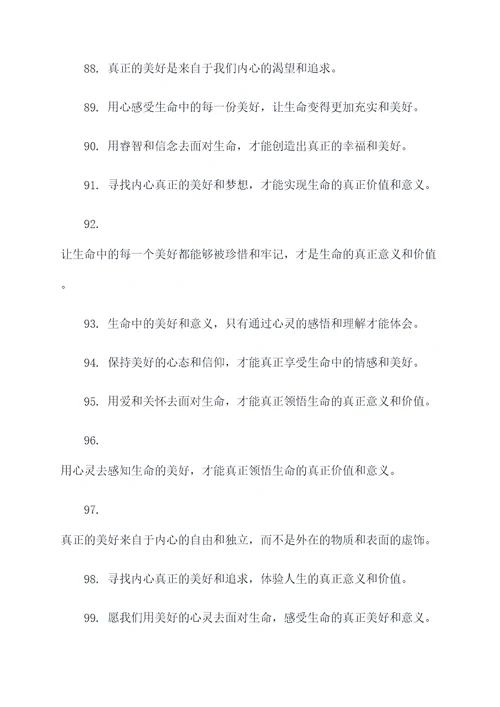 88. 真正的美好是来自于我们内心的渴望和追求。

89. 用心感受生命中的每一份美好，让生命变得更加充实和美好。

90. 用睿智和信念去面对生命，才能创造出真正的幸福和美好。

91. 寻找内心真正的美好和梦想，才能实现生命的真正价值和意义。

92.

让生命中的每一个美好都能够被珍惜和牢记，才是生命的真正意义和价值。

93. 生命中的美好和意义，只有通过心灵的感悟和理解才能体会。

94. 保持美好的心态和信仰，才能真正享受生命中的情感和美好。

95. 用爱和关怀去面对生命，才能真正领悟生命的真正意义和价值。

96.

用心灵去感知生命的美好，才能真正领悟生命的真正价值和意义。

97.

真正的美好来自于内心的自由和独立，而不是外在的物质和表面的虚饰。

98. 寻找内心真正的美好和追求，体验人生的真正意义和价值。

99. 愿我们用美好的心灵去面对生命，感受生命的真正美好和意义。